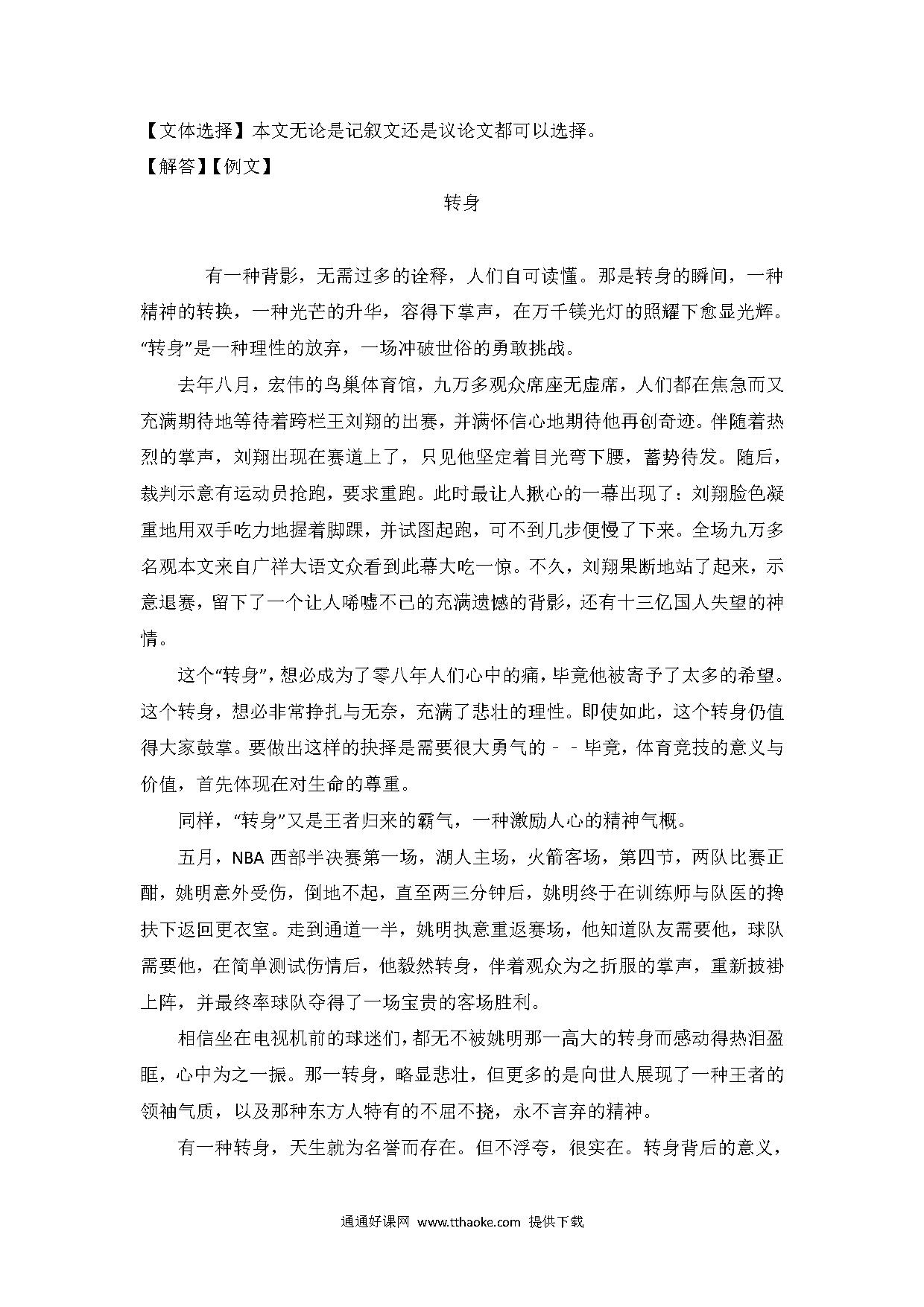 【文体选择】本文无论是记叙文还是议论文都可以选择。

【解答】【例文】

转身

有一种背影，无需过多的诠释，人们自可读懂。那是转身的瞬间，一种精神的转换，一种光芒的升华，容得下掌声，在万千镁光灯的照耀下愈显光辉。“转身”是一种理性的放弃，一场冲破世俗的勇敢挑战。

去年八月，宏伟的鸟巢体育馆，九万多观众席座无虚席，人们都在焦急而又充满期待地等待着跨栏王刘翔的出赛，并满怀信心地期待他再创奇迹。伴随着热烈的掌声，刘翔出现在赛道上了，只见他坚定着目光弯下腰，蓄势待发。随后，裁判示意有运动员抢跑，要求重跑。此时最让人揪心的一幕出现了：刘翔脸色凝重地用双手吃力地握着脚踝，并试图起跑，可不到几步便慢了下来。全场九万多名观本文来自广祥大语文众看到此幕大吃一惊。不久，刘翔果断地站了起来，示意退赛，留下了一个让人唏嘘不已的充满遗憾的背影，还有十三亿国人失望的神情。

这个“转身”，想必成为了零八年人们心中的痛，毕竟他被寄予了太多的希望。这个转身，想必非常挣扎与无奈，充满了悲壮的理性。即使如此，这个转身仍值得大家鼓掌。要做出这样的抉择是需要很大勇气的－－毕竟，体育竞技的意义与价值，首先体现在对生命的尊重。

同样，“转身”又是王者归来的霸气，一种激励人心的精神气概。

五月，NBA 西部半决赛第一场，湖人主场，火箭客场，第四节，两队比赛正酣，姚明意外受伤，倒地不起，直至两三分钟后，姚明终于在训练师与队医的搀扶下返回更衣室。走到通道一半，姚明执意重返赛场，他知道队友需要他，球队需要他，在简单测试伤情后，他毅然转身，伴着观众为之折服的掌声，重新披褂上阵，并最终率球队夺得了一场宝贵的客场胜利。

相信坐在电视机前的球迷们，都无不被姚明那一高大的转身而感动得热泪盈眶，心中为之一振。那一转身，略显悲壮，但更多的是向世人展现了一种王者的领袖气质，以及那种东方人特有的不屈不挠，永不言弃的精神。

有一种转身，天生就为名誉而存在。但不浮夸，很实在。转身背后的意义，

通通好课网 www.tthaoke.com 提供下载